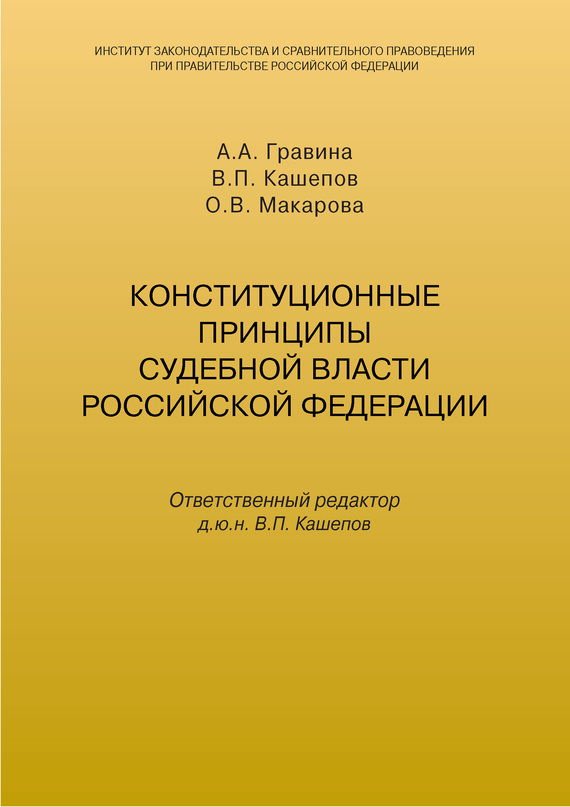 ИНСТИТУТ ЗАКОНОДАТЕЛЬСТВА И СРАВНИТЕЛЬНОГО ПРАВОВЕДЕНИЯ
ПРИ ПРАВИТЕЛЬСТВЕ РОССИЙСКОЙ ФЕДЕРАЦИИ

А.А. Гравина
В.П. Кашепов
О.В. Макарова

КОНСТИТУЦИОННЫЕ
ПРИНЦИПЫ
СУДЕБНОЙ ВЛАСТИ
РОССИЙСКОЙ ФЕДЕРАЦИИ

Ответственный редактор
д.ю.н. В.П. Кашепов